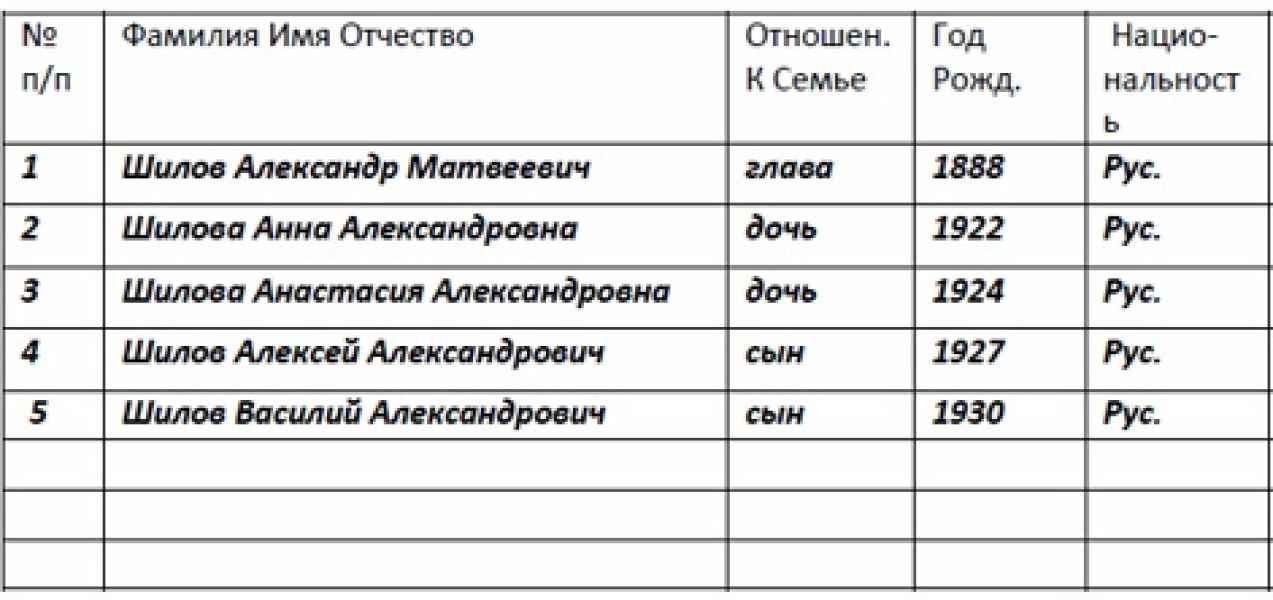 | № п/п | Фамилия Имя Отчество | Отношен. К Семье | Год Рожд. | Национальность |
|---|---|---|---|---|
| 1 | Шилов Александр Матвеевич | глава | 1888 | Рус. |
| 2 | Шилова Анна Александровна | дочь | 1922 | Рус. |
| 3 | Шилова Анастасия Александровна | дочь | 1924 | Рус. |
| 4 | Шилов Алексей Александрович | сын | 1927 | Рус. |
| 5 | Шилов Василий Александрович | сын | 1930 | Рус. |
| | | | | |
| | | | | |
| | | | | |